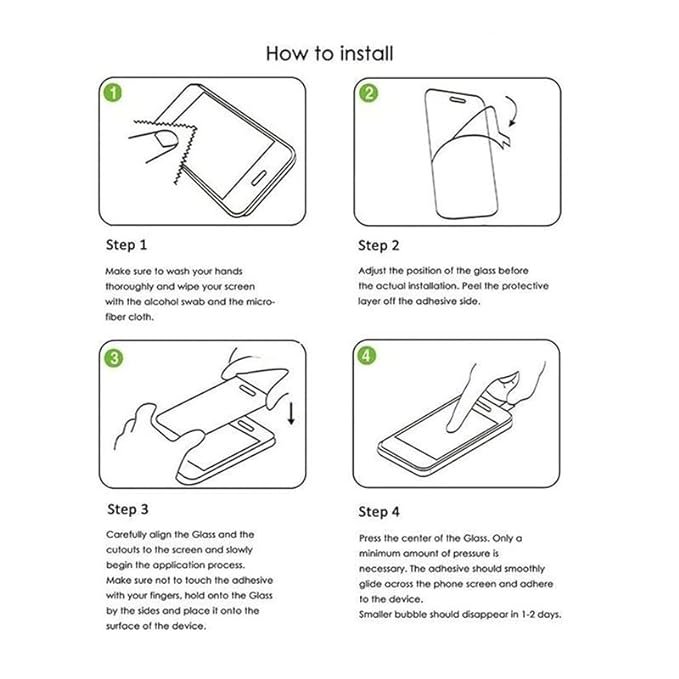 How to install

1

Step 1

Make sure to wash your hands thoroughly and wipe your screen with the alcohol swab and the microfiber cloth.

2

Step 2

Adjust the position of the glass before the actual installation. Peel the protective layer off the adhesive side.

3

Step 3

Carefully align the Glass and the cutouts to the screen and slowly begin the application process.
Make sure not to touch the adhesive with your fingers, hold onto the Glass by the sides and place it onto the surface of the device.

4

Step 4

Press the center of the Glass. Only a minimum amount of pressure is necessary. The adhesive should smoothly glide across the phone screen and adhere to the device.
Smaller bubble should disappear in 1-2 days.